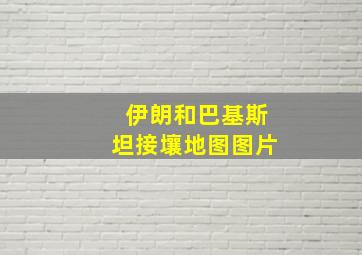 伊朗和巴基斯坦接壤地图图片